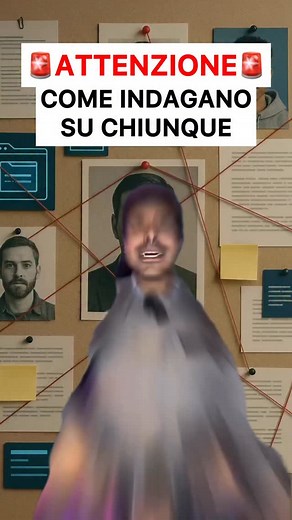 🚨ATTENZIONE🚨
COME INDAGANO SU CHIUNQUE